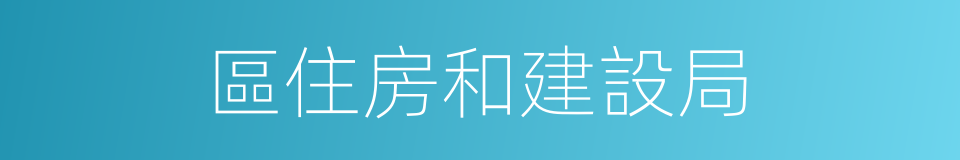 區住房和建設局